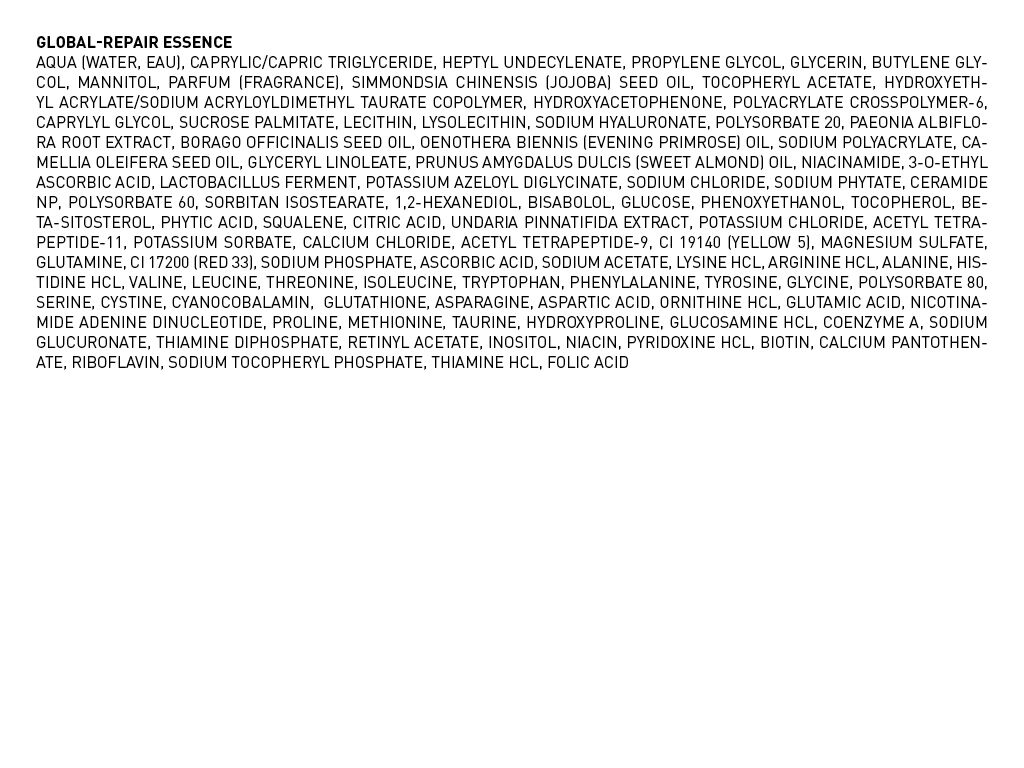 GLOBAL-REPAIR ESSENCE

AQUA (WATER, EAU), CAPRYLIC/CAPRIC TRIGLYCERIDE, HEPTYL UNDECYLENATE, PROPYLENE GLYCOL, GLYCERIN, BUTYLENE GLYCOL, MANNITOL, PARFUM (FRAGRANCE), SIMMONDSIA CHINENSIS (JOJOBA) SEED OIL, TOCOPHERYL ACETATE, HYDROXYETHYL ACRYLATE/SODIUM ACRYLOYLDIMETHYL TAURATE COPOLYMER, HYDROXYACETOPHENONE, POLYACRYLATE CROSSPOLYMER-6, CAPRYLYL GLYCOL, SUCROSE PALMITATE, LECITHIN, LYSOLECITHIN, SODIUM HYALURONATE, POLYSORBATE 20, PAEONIA ALBIFLORA ROOT EXTRACT, BORAGO OFFICINALIS SEED OIL, OENOTHERA BIENNIS (EVENING PRIMROSE) OIL, SODIUM POLYACRYLATE, CAMELLIA OLEIFERA SEED OIL, GLYCERYL LINOLEATE, PRUNUS AMYGDALUS DULCIS (SWEET ALMOND) OIL, NIACINAMIDE, 3-O-ETHYL ASCORBIC ACID, LACTOBACILLUS FERMENT, POTASSIUM AZELOYL DIGLYCINATE, SODIUM CHLORIDE, SODIUM PHYTATE, CERAMIDE NP, POLYSORBATE 60, SORBITAN ISOSTEARATE, 1,2-HEXANEDIOL, BISABOLOL, GLUCOSE, PHENOXYETHANOL, TOCOPHEROL, BETA-SITOSTEROL, PHYTIC ACID, SQUALENE, CITRIC ACID, UNDARIA PINNATIFIDA EXTRACT, POTASSIUM CHLORIDE, ACETYL TETRAPEPTIDE-11, POTASSIUM SORBATE, CALCIUM CHLORIDE, ACETYL TETRAPEPTIDE-9, CI 19140 (YELLOW 5), MAGNESIUM SULFATE, GLUTAMINE, CI 17200 (RED 33), SODIUM PHOSPHATE, ASCORBIC ACID, SODIUM ACETATE, LYSINE HCL, ARGININE HCL, ALANINE, HISTIDINE HCL, VALINE, LEUCINE, THREONINE, ISOLEUCINE, TRYPTOPHAN, PHENYLALANINE, TYROSINE, GLYCINE, POLYSORBATE 80, SERINE, CYSTINE, CYANOCOBALAMIN, GLUTATHIONE, ASPARAGINE, ASPARTIC ACID, ORNITHINE HCL, GLUTAMIC ACID, NICOTINAMIDE ADENINE DINUCLEOTIDE, PROLINE, METHIONINE, TAURINE, HYDROXYPROLINE, GLUCOSAMINE HCL, COENZYME A, SODIUM GLUCURONATE, THIAMINE DIPHOSPHATE, RETINYL ACETATE, INOSITOL, NIACIN, PYRIDOXINE HCL, BIOTIN, CALCIUM PANTOTHENATE, RIBOFLAVIN, SODIUM TOCOPHERYL PHOSPHATE, THIAMINE HCL, FOLIC ACID